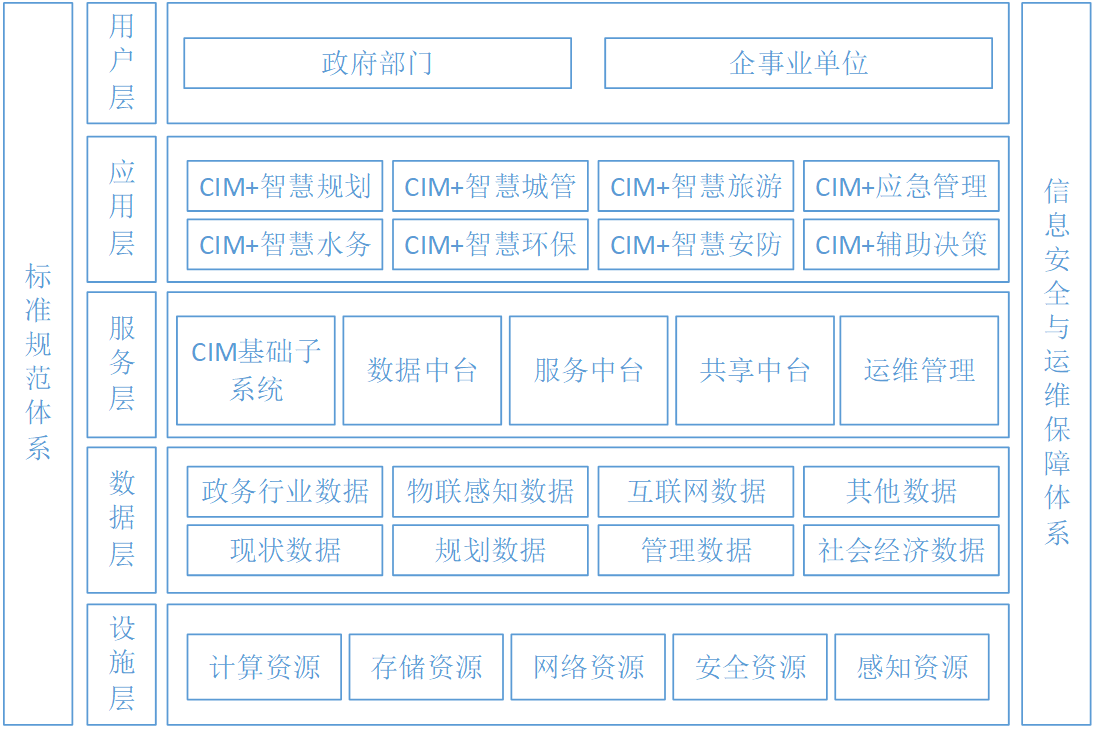 标准规范体系

用户层

政府部门

企事业单位

应用层

CIM+智慧规划

CIM+智慧城管

CIM+智慧旅游

CIM+应急管理

CIM+智慧水务

CIM+智慧环保

CIM+智慧安防

CIM+辅助决策

服务层

CIM基础子系统

数据中台

服务中台

共享中台

运维管理

数据层

政务行业数据

物联感知数据

互联网数据

其他数据

现状数据

规划数据

管理数据

社会经济数据

设施层

计算资源

存储资源

网络资源

安全资源

感知资源

信息安全与运维保障体系